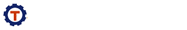 T